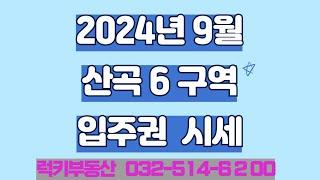 2024년 9월
산곡 6 구역
입주권 시세

럭키부동산 032-514-6200